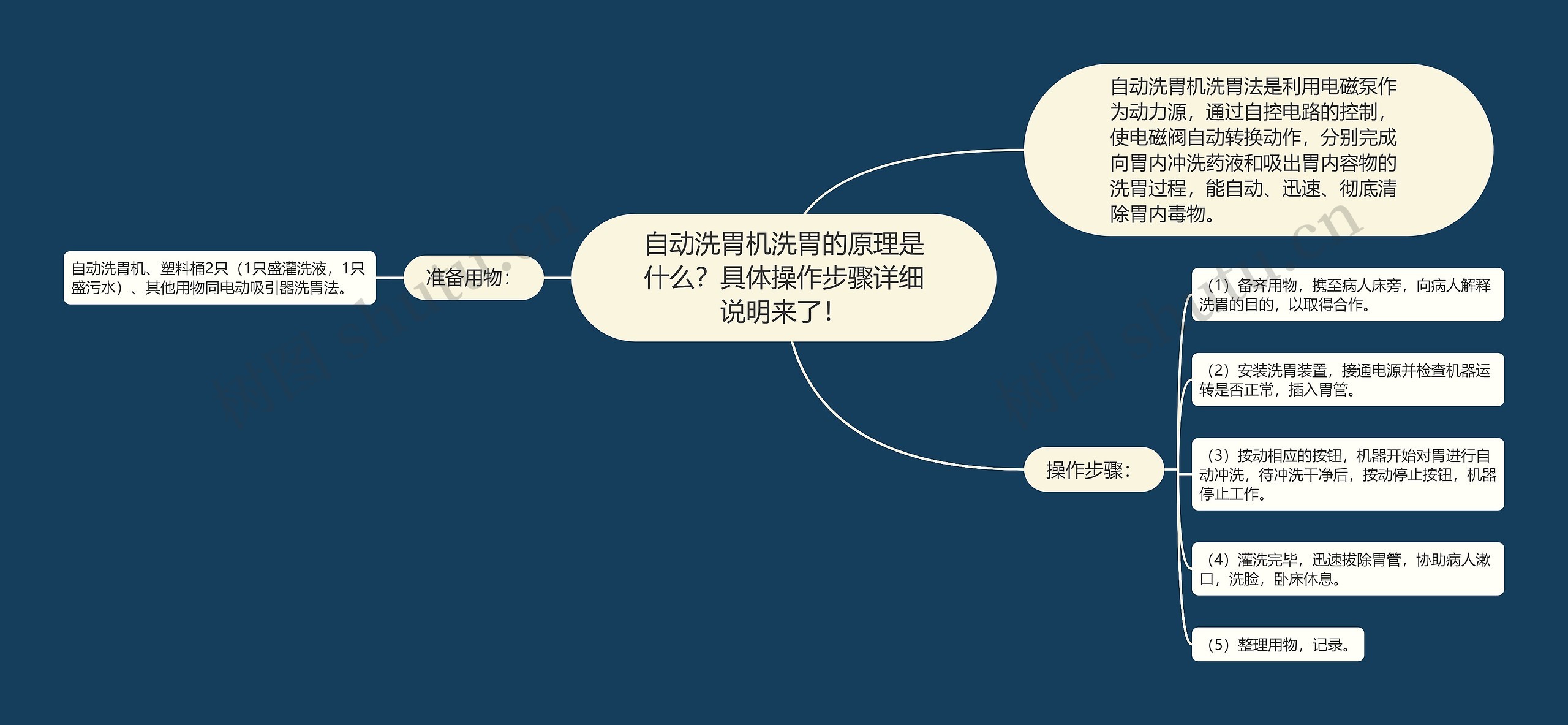 自动洗胃机洗胃的原理是什么？具体操作步骤详细说明来了！

自动洗胃机洗胃法是利用电磁泵作为动力源，通过自控电路的控制，使电磁阀自动转换动作，分别完成向胃内冲洗药液和吸出胃内容物的洗胃过程，能自动、迅速、彻底清除胃内毒物。

准备用物：

自动洗胃机、塑料桶2只（1只盛灌洗液，1只盛污水）、其他用物同电动吸引器洗胃法。

操作步骤：

（1）备齐用物，携至病人床旁，向病人解释洗胃的目的，以取得合作。

（2）安装洗胃装置，接通电源并检查机器运转是否正常，插入胃管。

（3）按动相应的按钮，机器开始对胃进行自动冲洗，待冲洗干净后，按动停止按钮，机器停止工作。

（4）灌洗完毕，迅速拔除胃管，协助病人漱口，洗脸，卧床休息。

（5）整理用物，记录。

树图 shutu.cn

树图 shutu.cn